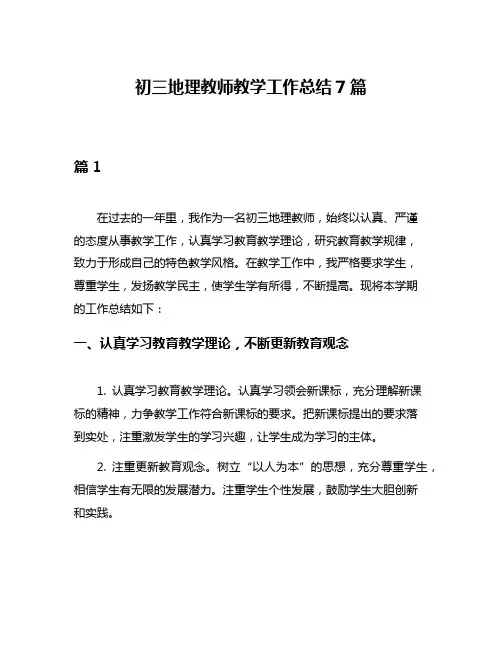 初三地理教师教学工作总结7篇

篇1

在过去的一年里，我作为一名初三地理教师，始终以认真、严谨的态度从事教学工作，认真学习教育教学理论，研究教育教学规律，致力于形成自己的特色教学风格。在教学工作中，我严格要求学生，尊重学生，发扬教学民主，使学生学有所得，不断提高。现将本学期的工作总结如下：

一、认真学习教育教学理论，不断更新教育观念

1. 认真学习教育教学理论。认真学习领会新课标，充分理解新课标的精神，力争教学工作符合新课标的要求。把新课标提出的要求落到实处，注重激发学生的学习兴趣，让学生成为学习的主体。

2. 注重更新教育观念。树立“以人为本”的思想，充分尊重学生，相信学生有无限的发展潜力。注重学生个性发展，鼓励学生大胆创新和实践。